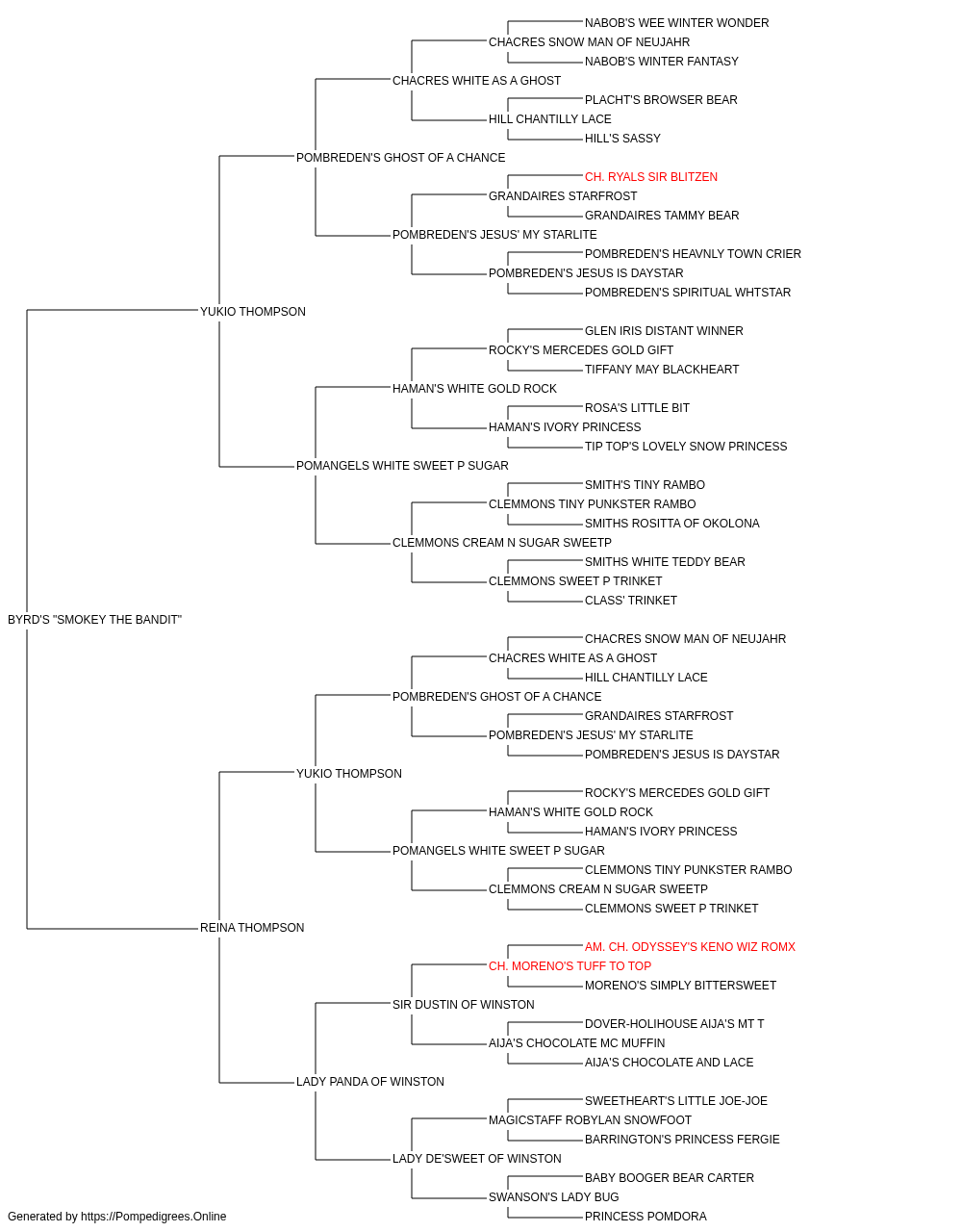 NABOB'S WEE WINTER WONDER
CHACRES SNOW MAN OF NEUJAHR
NABOB'S WINTER FANTASY
CHACRES WHITE AS A GHOST
PLACHT'S BROWSER BEAR
HILL CHANTILLY LACE
HILL'S SASSY
POMBREDEN'S GHOST OF A CHANCE
CH. RYALS SIR BLITZEN
GRANDAIRES STARFROST
GRANDAIRES TAMMY BEAR
POMBREDEN'S JESUS' MY STARLITE
POMBREDEN'S HEAVNLY TOWN CRIER
POMBREDEN'S JESUS IS DAYSTAR
POMBREDEN'S SPIRITUAL WHTSTAR
YUKIO THOMPSON
GLEN IRIS DISTANT WINNER
ROCKY'S MERCEDES GOLD GIFT
TIFFANY MAY BLACKHEART
HAMAN'S WHITE GOLD ROCK
ROSA'S LITTLE BIT
HAMAN'S IVORY PRINCESS
TIP TOP'S LOVELY SNOW PRINCESS
POMANGELS WHITE SWEET P SUGAR
SMITH'S TINY RAMBO
CLEMMONS TINY PUNKSTER RAMBO
SMITHS ROSITTA OF OKOLONA
CLEMMONS CREAM N SUGAR SWEETP
SMITHS WHITE TEDDY BEAR
CLEMMONS SWEET P TRINKET
CLASS' TRINKET
BYRD'S "SMOKEY THE BANDIT"
CHACRES SNOW MAN OF NEUJAHR
CHACRES WHITE AS A GHOST
HILL CHANTILLY LACE
POMBREDEN'S GHOST OF A CHANCE
GRANDAIRES STARFROST
POMBREDEN'S JESUS' MY STARLITE
POMBREDEN'S JESUS IS DAYSTAR
YUKIO THOMPSON
ROCKY'S MERCEDES GOLD GIFT
HAMAN'S WHITE GOLD ROCK
HAMAN'S IVORY PRINCESS
POMANGELS WHITE SWEET P SUGAR
CLEMMONS TINY PUNKSTER RAMBO
CLEMMONS CREAM N SUGAR SWEETP
CLEMMONS SWEET P TRINKET
REINA THOMPSON
AM. CH. ODYSSEY'S KENO WIZ ROMX
CH. MORENO'S TUFF TO TOP
MORENO'S SIMPLY BITTERSWEET
SIR DUSTIN OF WINSTON
DOVER-HOLIHOUSE AIJA'S MT T
AIJA'S CHOCOLATE MC MUFFIN
AIJA'S CHOCOLATE AND LACE
LADY PANDA OF WINSTON
SWEETHEART'S LITTLE JOE-JOE
MAGICSTAFF ROBYLAN SNOWFOOT
BARRINGTON'S PRINCESS FERGIE
LADY DE'SWEET OF WINSTON
BABY BOOGER BEAR CARTER
SWANSON'S LADY BUG
PRINCESS POMDORA
Generated by https://Pompedigrees.Online